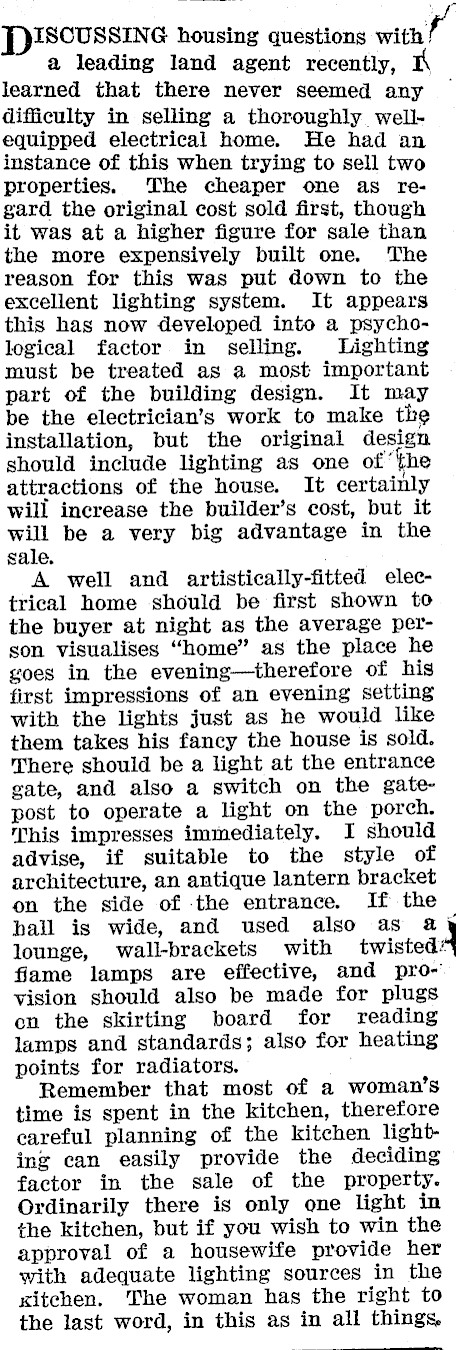 DISCUSSING housing questions with a leading land agent recently, I learned that there never seemed any difficulty in selling a thoroughly well-equipped electrical home. He had an instance of this when trying to sell two properties. The cheaper one as regard the original cost sold first, though it was at a higher figure for sale than the more expensively built one. The reason for this was put down to the excellent lighting system. It appears this has now developed into a psychological factor in selling. Lighting must be treated as a most important part of the building design. It may be the electrician's work to make the installation, but the original design should include lighting as one of the attractions of the house. It certainly will increase the builder's cost, but it will be a very big advantage in the sale.

A well and artistically-fitted electrical home should be first shown to the buyer at night as the average person visualises "home" as the place he goes in the evening—therefore of his first impressions of an evening setting with the lights just as he would like them takes his fancy the house is sold. There should be a light at the entrance gate, and also a switch on the gatepost to operate a light on the porch. This impresses immediately. I should advise, if suitable to the style of architecture, an antique lantern bracket on the side of the entrance. If the hall is wide, and used also as a lounge, wall-brackets with twisted flame lamps are effective, and provision should also be made for plugs on the skirting board for reading lamps and standards; also for heating points for radiators.

Remember that most of a woman's time is spent in the kitchen, therefore careful planning of the kitchen lighting can easily provide the deciding factor in the sale of the property. Ordinarily there is only one light in the kitchen, but if you wish to win the approval of a housewife provide her with adequate lighting sources in the kitchen. The woman has the right to the last word, in this as in all things.